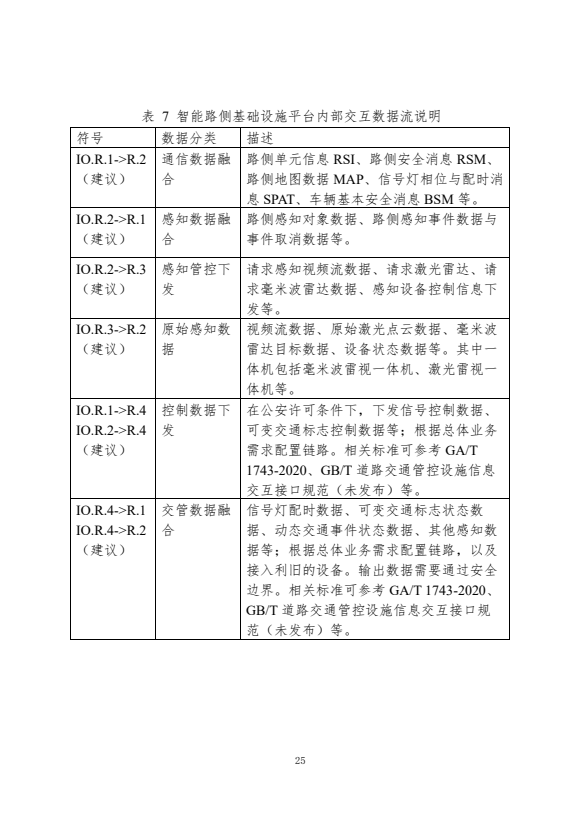 表 7 智能路侧基础设施平台内部交互数据流说明

| 符号 | 数据分类 | 描述 |
|---|---|---|
| IO.R.1->R.2（建议） | 通信数据融合 | 路侧单元信息 RSI、路侧安全消息 RSM、路侧地图数据 MAP、信号灯相位与配时消息 SPAT、车辆基本安全消息 BSM 等。 |
| IO.R.2->R.1（建议） | 感知数据融合 | 路侧感知对象数据、路侧感知事件数据与事件取消数据等。 |
| IO.R.2->R.3（建议） | 感知管控下发 | 请求感知视频流数据、请求激光雷达、请求毫米波雷达数据、感知设备控制信息下发等。 |
| IO.R.3->R.2（建议） | 原始感知数据 | 视频流数据、原始激光点云数据、毫米波雷达目标数据、设备状态数据等。其中一体机包括毫米波雷视一体机、激光雷视一体机等。 |
| IO.R.1->R.4 IO.R.2->R.4（建议） | 控制数据下发 | 在公安许可条件下，下发信号控制数据、可变交通标志控制数据等；根据总体业务需求配置链路。相关标准可参考 GA/T 1743-2020、GB/T 道路交通管控设施信息交互接口规范（未发布）等。 |
| IO.R.4->R.1 IO.R.4->R.2（建议） | 交管数据融合 | 信号灯配时数据、可变交通标志状态数据、动态交通事件状态数据、其他感知数据等；根据总体业务需求配置链路，以及接入利旧的设备。输出数据需要通过安全边界。相关标准可参考 GA/T 1743-2020、GB/T 道路交通管控设施信息交互接口规范（未发布）等。 |

25